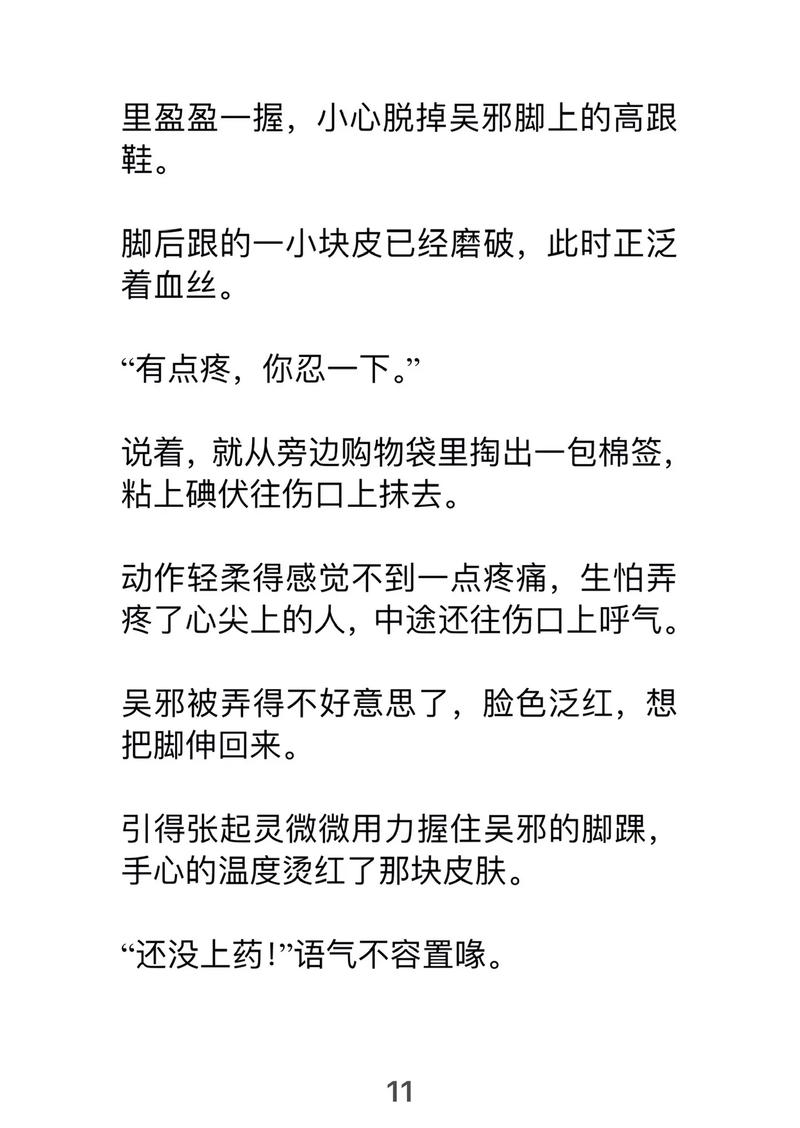 里盈盈一握，小心脱掉吴邪脚上的高跟鞋。

脚后跟的一小块皮已经磨破，此时正泛着血丝。

“有点疼，你忍一下。”

说着，就从旁边购物袋里掏出一包棉签，粘上碘伏往伤口上抹去。

动作轻柔得感觉不到一点疼痛，生怕弄疼了心尖上的人，中途还往伤口上呼气。

吴邪被弄得不好意思了，脸色泛红，想把脚伸回来。

引得张起灵微微用力握住吴邪的脚踝，手心的温度烫红了那块皮肤。

“还没上药!”语气不容置喙。

11